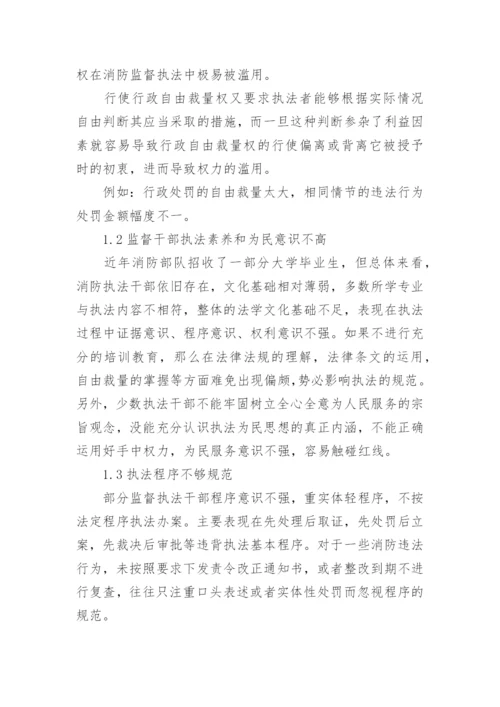 权在消防监督执法中极易被滥用。

行使行政自由裁量权又要求执法者能够根据实际情况自由判断其应当采取的措施，而一旦这种判断参杂了利益因素就容易导致行政自由裁量权的行使偏离或背离它被授予时的初衷，进而导致权力的滥用。

例如：行政处罚的自由裁量太大，相同情节的违法行为处罚金额幅度不一。

1.2 监督干部执法素养和为民意识不高

近年消防部队招收了一部分大学毕业生，但总体来看，消防执法干部依旧存在，文化基础相对薄弱，多数所学专业与执法内容不相符，整体的法学文化基础不足，表现在执法过程中证据意识、程序意识、权利意识不强。如果不进行充分的培训教育，那么在法律法规的理解，法律条文的运用，自由裁量的掌握等方面难免出现偏颇，势必影响执法的规范。另外，少数执法干部不能牢固树立全心全意为人民服务的宗旨观念，没能充分认识执法为民思想的真正内涵，不能正确运用好手中权力，为民服务意识不强，容易触碰红线。

1.3 执法程序不够规范

部分监督执法干部程序意识不强，重实体轻程序，不按法定程序执法办案。主要表现在先处理后取证，先处罚后立案，先裁决后审批等违背执法基本程序。对于一些消防违法行为，未按照要求下发责令改正通知书，或者整改到期不进行复查，往往只注重口头表述或者实体性处罚而忽视程序的规范。